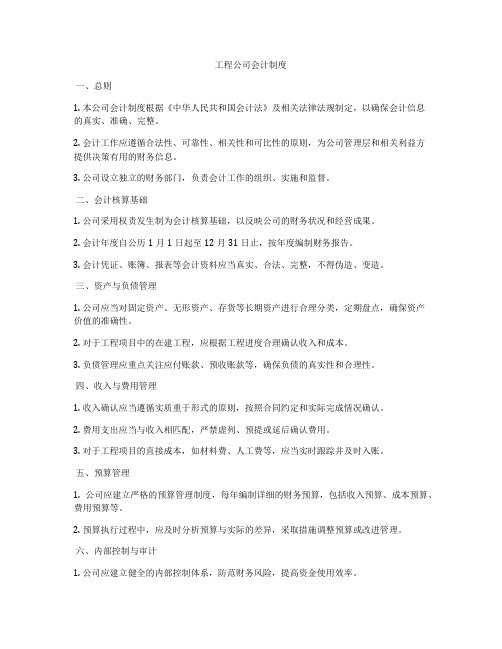 工程公司会计制度

一、总则

1. 本公司会计制度根据《中华人民共和国会计法》及相关法律法规制定，以确保会计信息的真实、准确、完整。

2. 会计工作应遵循合法性、可靠性、相关性和可比性的原则，为公司管理层和相关利益方提供决策有用的财务信息。

3. 公司设立独立的财务部门，负责会计工作的组织、实施和监督。

二、会计核算基础

1. 公司采用权责发生制为会计核算基础，以反映公司的财务状况和经营成果。

2. 会计年度自公历 1 月 1 日起至 12 月 31 日止，按年度编制财务报告。

3. 会计凭证、账簿、报表等会计资料应当真实、合法、完整，不得伪造、变造。

三、资产与负债管理

1. 公司应当对固定资产、无形资产、存货等长期资产进行合理分类，定期盘点，确保资产价值的准确性。

2. 对于工程项目中的在建工程，应根据工程进度合理确认收入和成本。

3. 负债管理应重点关注应付账款、预收账款等，确保负债的真实性和合理性。

四、收入与费用管理

1. 收入确认应当遵循实质重于形式的原则，按照合同约定和实际完成情况确认。

2. 费用支出应当与收入相匹配，严禁虚列、预提或延后确认费用。

3. 对于工程项目的直接成本，如材料费、人工费等，应当实时跟踪并及时入账。

五、预算管理

1. 公司应建立严格的预算管理制度，每年编制详细的财务预算，包括收入预算、成本预算、费用预算等。

2. 预算执行过程中，应及时分析预算与实际的差异，采取措施调整预算或改进管理。

六、内部控制与审计

1. 公司应建立健全的内部控制体系，防范财务风险，提高资金使用效率。